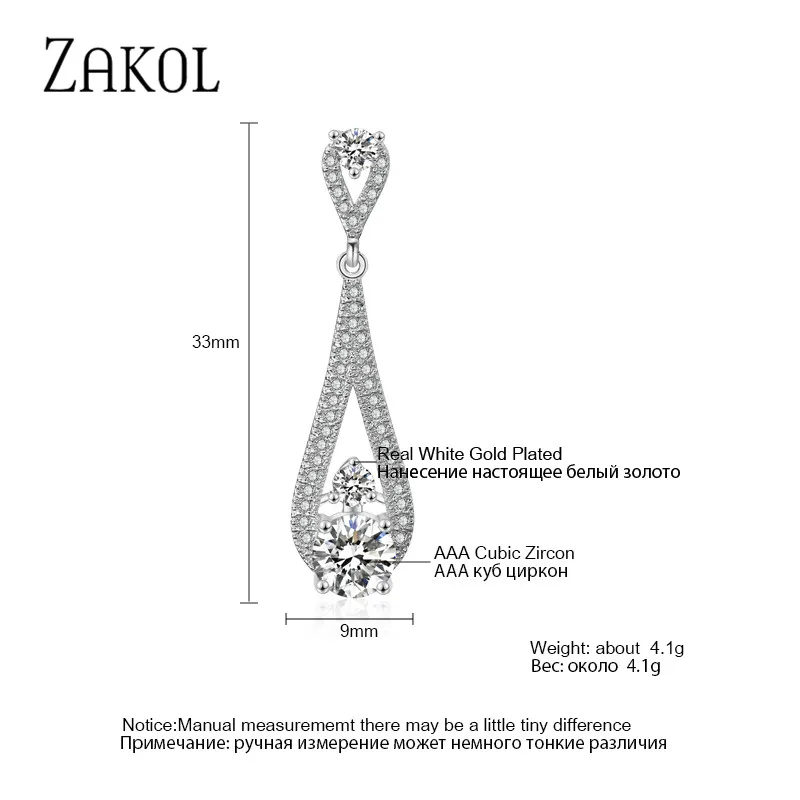 ZAKOL

33mm

Real White Gold Plated
Нанесение настоящее белый золото

AAA Cubic Zircon
AAA куб циркон

9mm

Weight: about 4.1g
Вес: около 4.1g

Notice:Manual measurememt there may be a little tiny difference
Примечание: ручная измерение может немного тонкие различия